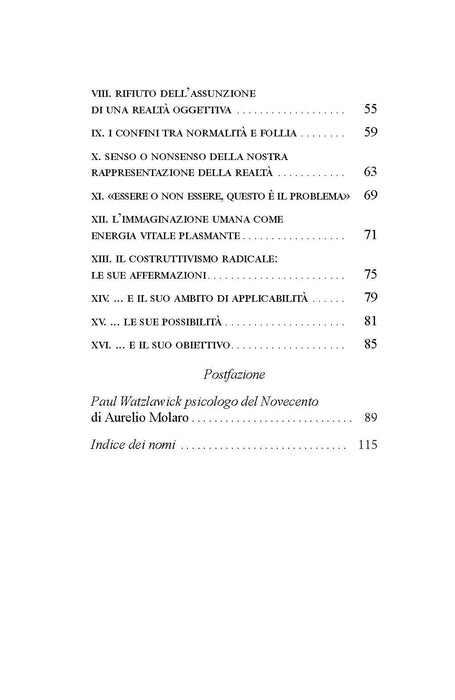 VIII. RIFIUTO DELL'ASSUNZIONE
DI UNA REALTÀ OGGETTIVA 55

IX. I CONFINI TRA NORMALITÀ E FOLLIA 59

X. SENSO O NONSENSO DELLA NOSTRA
RAPPRESENTAZIONE DELLA REALTÀ 63

XI. «ESSERE O NON ESSERE, QUESTO È IL PROBLEMA» 69

XII. L'IMMAGINAZIONE UMANA COME
ENERGIA VITALE PLASMANTE 71

XIII. IL COSTRUTTIVISMO RADICALE:
LE SUE AFFERMAZIONI 75

XIV. ... E IL SUO AMBITO DI APPLICABILITÀ 79

XV. ... LE SUE POSSIBILITÀ 81

XVI. ... E IL SUO OBIETTIVO 85

Postfazione

Paul Watzlawick psicologo del Novecento
di Aurelio Molaro 89

Indice dei nomi 115